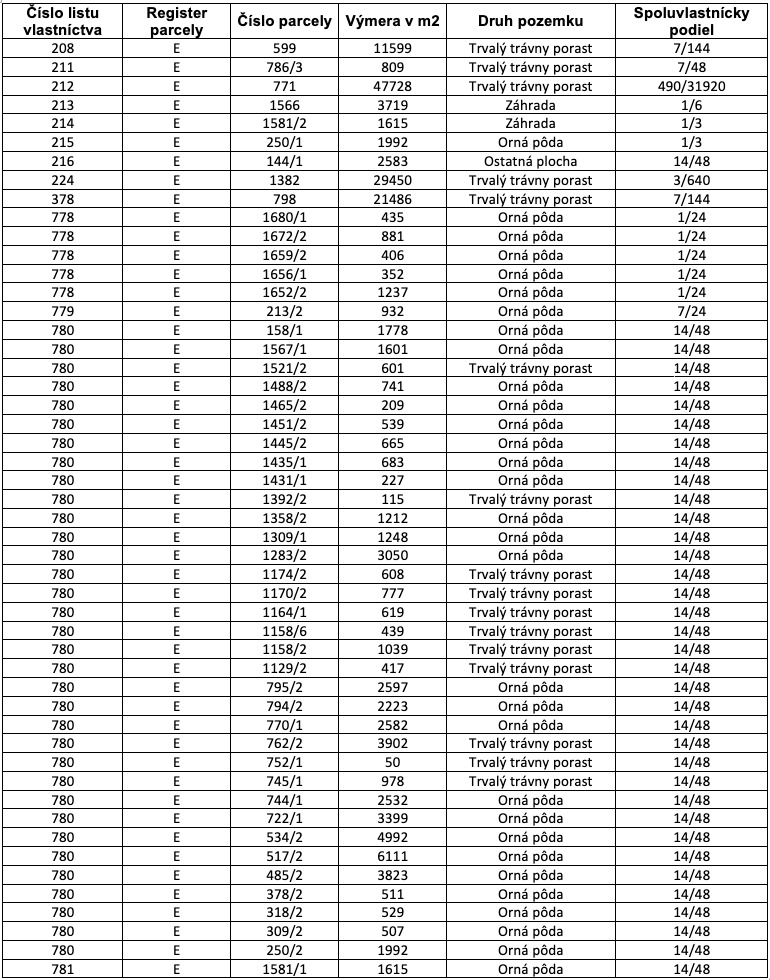 | Číslo listu vlastníctva | Register parcely | Číslo parcely | Výmera v m2 | Druh pozemku | Spoluvlastnícky podiel |
|---|---|---|---|---|---|
| 208 | E | 599 | 11599 | Trvalý trávny porast | 7/144 |
| 211 | E | 786/3 | 809 | Trvalý trávny porast | 7/48 |
| 212 | E | 771 | 47728 | Trvalý trávny porast | 490/31920 |
| 213 | E | 1566 | 3719 | Záhrada | 1/6 |
| 214 | E | 1581/2 | 1615 | Záhrada | 1/3 |
| 215 | E | 250/1 | 1992 | Orná pôda | 1/3 |
| 216 | E | 144/1 | 2583 | Ostatná plocha | 14/48 |
| 224 | E | 1382 | 29450 | Trvalý trávny porast | 3/640 |
| 378 | E | 798 | 21486 | Trvalý trávny porast | 7/144 |
| 778 | E | 1680/1 | 435 | Orná pôda | 1/24 |
| 778 | E | 1672/2 | 881 | Orná pôda | 1/24 |
| 778 | E | 1659/2 | 406 | Orná pôda | 1/24 |
| 778 | E | 1656/1 | 352 | Orná pôda | 1/24 |
| 778 | E | 1652/2 | 1237 | Orná pôda | 1/24 |
| 779 | E | 213/2 | 932 | Orná pôda | 7/24 |
| 780 | E | 158/1 | 1778 | Orná pôda | 14/48 |
| 780 | E | 1567/1 | 1601 | Orná pôda | 14/48 |
| 780 | E | 1521/2 | 601 | Trvalý trávny porast | 14/48 |
| 780 | E | 1488/2 | 741 | Orná pôda | 14/48 |
| 780 | E | 1465/2 | 209 | Orná pôda | 14/48 |
| 780 | E | 1451/2 | 539 | Orná pôda | 14/48 |
| 780 | E | 1445/2 | 665 | Orná pôda | 14/48 |
| 780 | E | 1435/1 | 683 | Orná pôda | 14/48 |
| 780 | E | 1431/1 | 227 | Orná pôda | 14/48 |
| 780 | E | 1392/2 | 115 | Trvalý trávny porast | 14/48 |
| 780 | E | 1358/2 | 1212 | Orná pôda | 14/48 |
| 780 | E | 1309/1 | 1248 | Orná pôda | 14/48 |
| 780 | E | 1283/2 | 3050 | Orná pôda | 14/48 |
| 780 | E | 1174/2 | 608 | Trvalý trávny porast | 14/48 |
| 780 | E | 1170/2 | 777 | Trvalý trávny porast | 14/48 |
| 780 | E | 1164/1 | 619 | Trvalý trávny porast | 14/48 |
| 780 | E | 1158/6 | 439 | Trvalý trávny porast | 14/48 |
| 780 | E | 1158/2 | 1039 | Trvalý trávny porast | 14/48 |
| 780 | E | 1129/2 | 417 | Trvalý trávny porast | 14/48 |
| 780 | E | 795/2 | 2597 | Orná pôda | 14/48 |
| 780 | E | 794/2 | 2223 | Orná pôda | 14/48 |
| 780 | E | 770/1 | 2582 | Orná pôda | 14/48 |
| 780 | E | 762/2 | 3902 | Trvalý trávny porast | 14/48 |
| 780 | E | 752/1 | 50 | Trvalý trávny porast | 14/48 |
| 780 | E | 745/1 | 978 | Trvalý trávny porast | 14/48 |
| 780 | E | 744/1 | 2532 | Orná pôda | 14/48 |
| 780 | E | 722/1 | 3399 | Orná pôda | 14/48 |
| 780 | E | 534/2 | 4992 | Orná pôda | 14/48 |
| 780 | E | 517/2 | 6111 | Orná pôda | 14/48 |
| 780 | E | 485/2 | 3823 | Orná pôda | 14/48 |
| 780 | E | 378/2 | 511 | Orná pôda | 14/48 |
| 780 | E | 318/2 | 529 | Orná pôda | 14/48 |
| 780 | E | 309/2 | 507 | Orná pôda | 14/48 |
| 780 | E | 250/2 | 1992 | Orná pôda | 14/48 |
| 781 | E | 1581/1 | 1615 | Orná pôda | 14/48 |